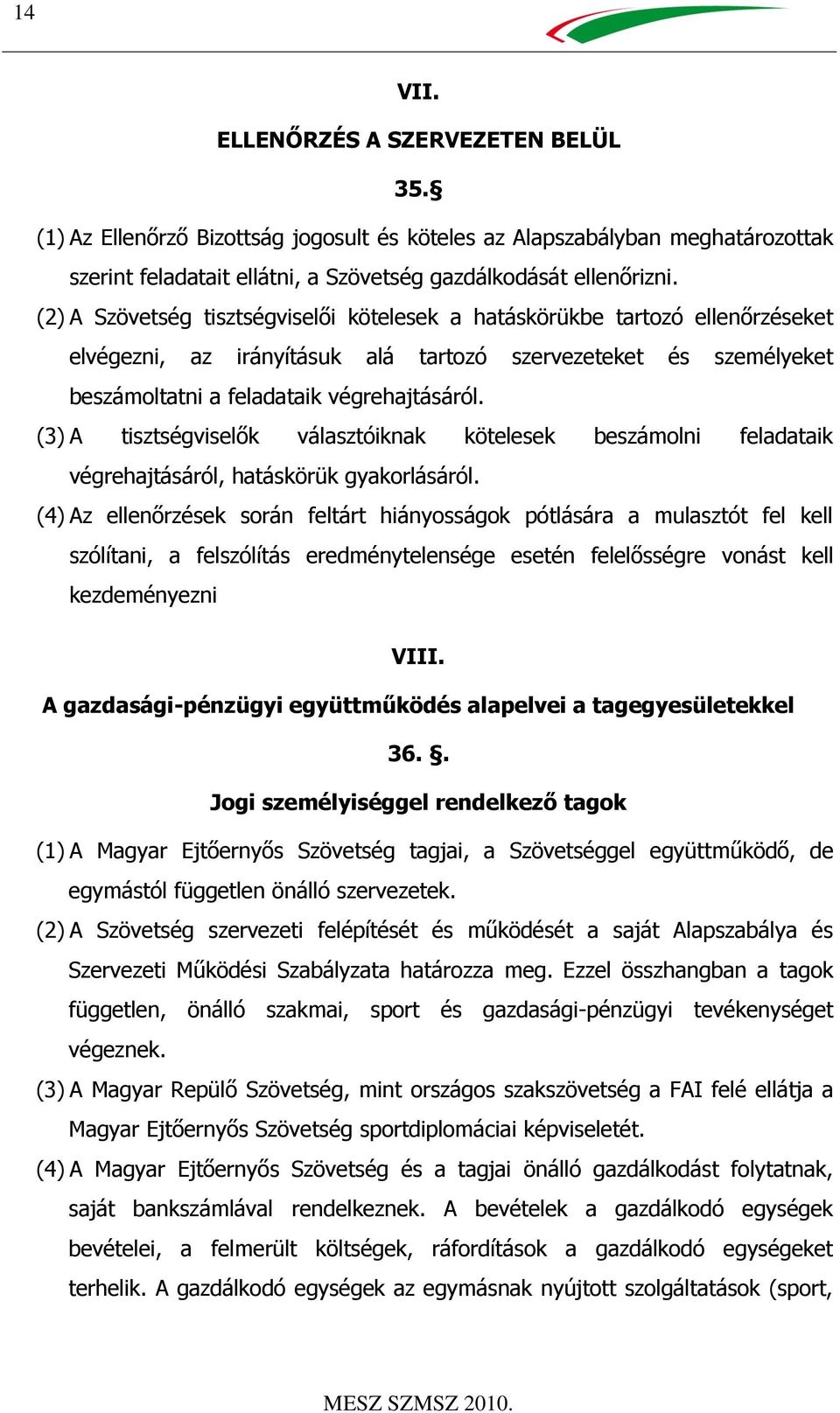 14

VII.

ELLENŐRZÉS A SZERVEZETEN BELÜL

35.§

(1) Az Ellenőrző Bizottság jogosult és köteles az Alapszabályban meghatározottak szerint feladatait ellátni, a Szövetség gazdálkodását ellenőrizni.

(2) A Szövetség tisztségviselői kötelesek a hatáskörükbe tartozó ellenőrzéseket elvégezni, az irányításuk alá tartozó szervezeteket és személyeket beszámoltatni a feladataik végrehajtásáról.

(3) A tisztségviselők választóiknak kötelesek beszámolni feladataik végrehajtásáról, hatáskörük gyakorlásáról.

(4) Az ellenőrzések során feltárt hiányosságok pótlására a mulasztót fel kell szólítani, a felszólítás eredménytelensége esetén felelősségre vonást kell kezdeményezni

VIII.

A gazdasági-pénzügyi együttműködés alapelvei a tagegyesületekkel

36. §.

Jogi személyiséggel rendelkező tagok

(1) A Magyar Ejtőernyős Szövetség tagjai, a Szövetséggel együttműködő, de egymástól független önálló szervezetek.

(2) A Szövetség szervezeti felépítését és működését a saját Alapszabálya és Szervezeti Működési Szabályzata határozza meg. Ezzel összhangban a tagok független, önálló szakmai, sport és gazdasági-pénzügyi tevékenységet végeznek.

(3) A Magyar Repülő Szövetség, mint országos szakszövetség a FAI felé ellátja a Magyar Ejtőernyős Szövetség sportdiplomáciai képviseletét.

(4) A Magyar Ejtőernyős Szövetség és a tagjai önálló gazdálkodást folytatnak, saját bankszámlával rendelkeznek. A bevételek a gazdálkodó egységek bevételei, a felmerült költségek, ráfordítások a gazdálkodó egységeket terhelik. A gazdálkodó egységek az egymásnak nyújtott szolgáltatások (sport,

MESZ SZMSZ 2010.